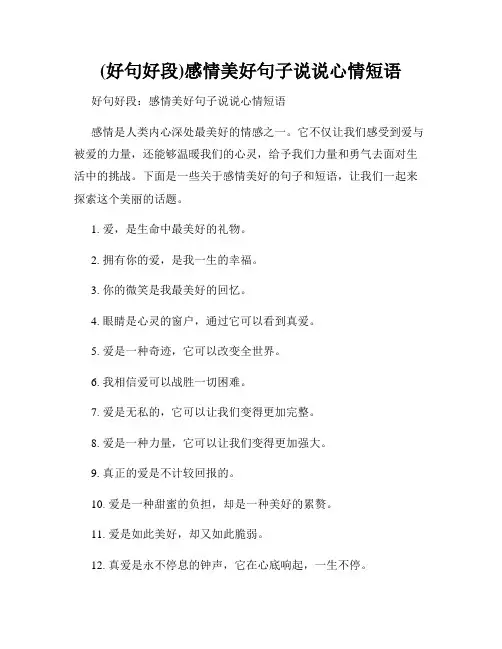 (好句好段)感情美好句子说说心情短语

好句好段：感情美好句子说说心情短语

感情是人类内心深处最美好的情感之一。它不仅让我们感受到爱与被爱的力量，还能够温暖我们的心灵，给予我们力量和勇气去面对生活中的挑战。下面是一些关于感情美好的句子和短语，让我们一起来探索这个美丽的话题。

1. 爱，是生命中最美好的礼物。

2. 拥有你的爱，是我一生的幸福。

3. 你的微笑是我最美好的回忆。

4. 眼睛是心灵的窗户，通过它可以看到真爱。

5. 爱是一种奇迹，它可以改变全世界。

6. 我相信爱可以战胜一切困难。

7. 爱是无私的，它可以让我们变得更加完整。

8. 爱是一种力量，它可以让我们变得更加强大。

9. 真正的爱是不计较回报的。

10. 爱是一种甜蜜的负担，却是一种美好的累赘。

11. 爱是如此美好，却又如此脆弱。

12. 真爱是永不停息的钟声，它在心底响起，一生不停。